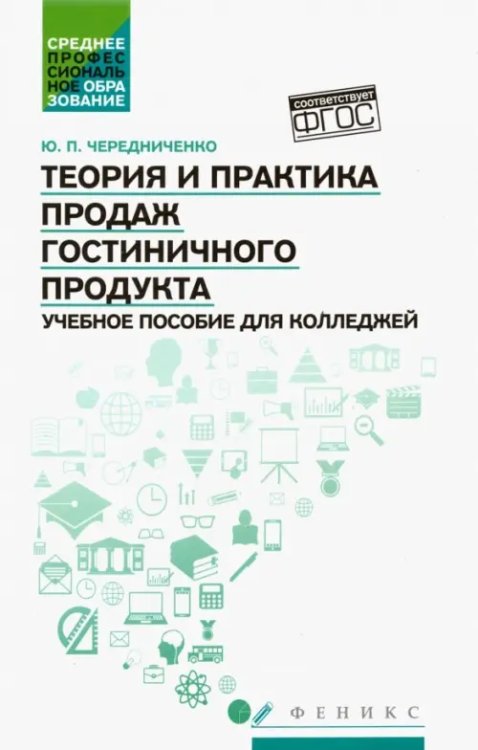 СРЕДНЕЕ ПРОФЕССИОНАЛЬНОЕ ОБРАЗОВАНИЕ

соответствует ФГОС

Ю. П. ЧЕРЕДНИЧЕНКО

ТЕОРИЯ И ПРАКТИКА ПРОДАЖ ГОСТИНИЧНОГО ПРОДУКТА

УЧЕБНОЕ ПОСОБИЕ ДЛЯ КОЛЛЕДЖЕЙ

ФЕНИКС